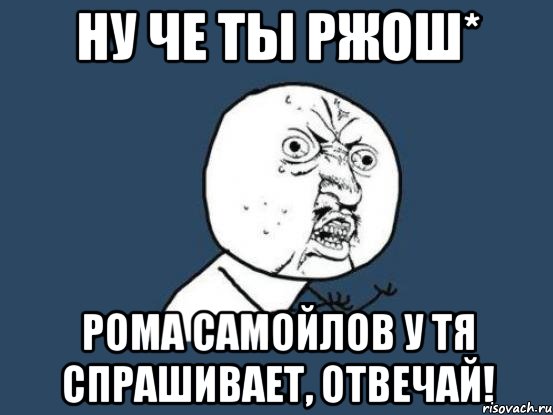 НУ ЧЕ ТЫ РЖОШ*

РОМА САМОЙЛОВ У ТЯ СПРАШИВАЕТ, ОТВЕЧАЙ!

risovach.ru